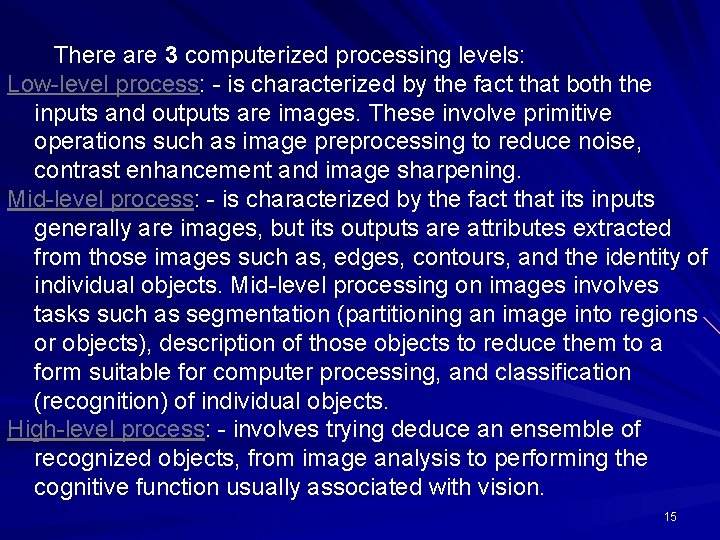 There are 3 computerized processing levels:

Low-level process: - is characterized by the fact that both the inputs and outputs are images. These involve primitive operations such as image preprocessing to reduce noise, contrast enhancement and image sharpening.

Mid-level process: - is characterized by the fact that its inputs generally are images, but its outputs are attributes extracted from those images such as, edges, contours, and the identity of individual objects. Mid-level processing on images involves tasks such as segmentation (partitioning an image into regions or objects), description of those objects to reduce them to a form suitable for computer processing, and classification (recognition) of individual objects.

High-level process: - involves trying deduce an ensemble of recognized objects, from image analysis to performing the cognitive function usually associated with vision.

15